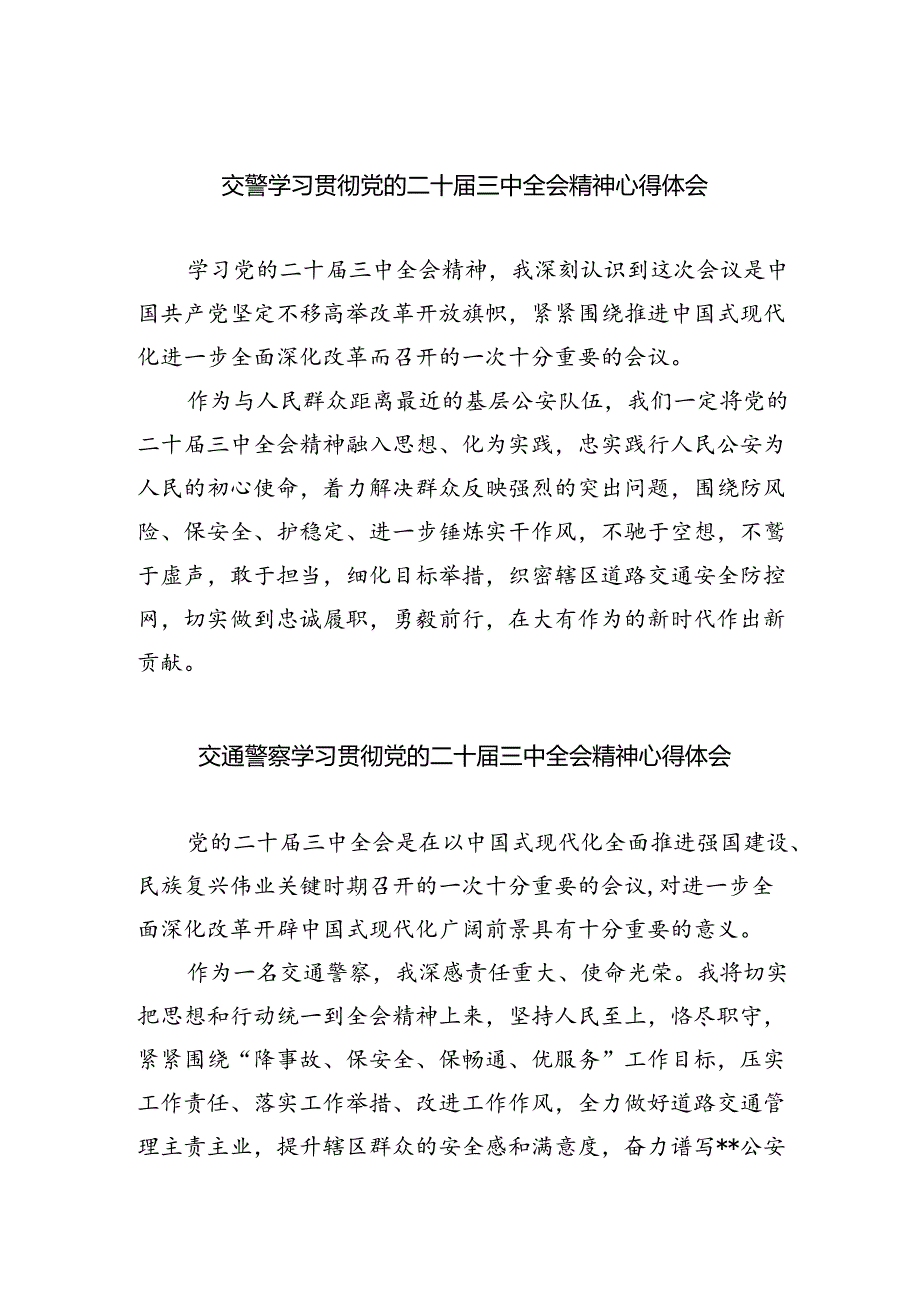 交警学习贯彻党的二十届三中全会精神心得体会

学习党的二十届三中全会精神，我深刻认识到这次会议是中国共产党坚定不移高举改革开放旗帜，紧紧围绕推进中国式现代化进一步全面深化改革而召开的一次十分重要的会议。

作为与人民群众距离最近的基层公安队伍，我们一定将党的二十届三中全会精神融入思想、化为实践，忠实践行人民公安为人民的初心使命，着力解决群众反映强烈的突出问题，围绕防风险、保安全、护稳定、进一步锤炼实干作风，不驰于空想，不骛于虚声，敢于担当，细化目标举措，织密辖区道路交通安全防控网，切实做到忠诚履职，勇毅前行，在大有作为的新时代作出新贡献。

交通警察学习贯彻党的二十届三中全会精神心得体会

党的二十届三中全会是在以中国式现代化全面推进强国建设、民族复兴伟业关键时期召开的一次十分重要的会议，对进一步全面深化改革开辟中国式现代化广阔前景具有十分重要的意义。

作为一名交通警察，我深感责任重大、使命光荣。我将切实把思想和行动统一到全会精神上来，坚持人民至上，恪尽职守，紧紧围绕“降事故、保安全、保畅通、优服务”工作目标，压实工作责任、落实工作举措、改进工作作风，全力做好道路交通管理主责主业，提升辖区群众的安全感和满意度，奋力谱写**公安